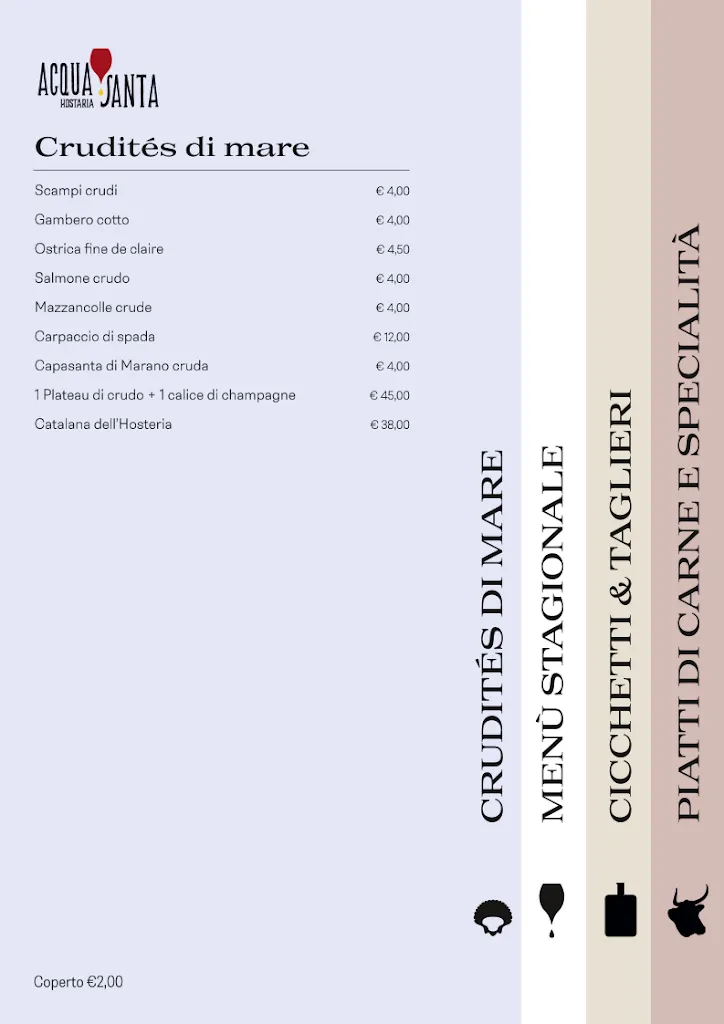 ACQUA SANTA
HOSTARIA

Crudités di mare

| | |
|---|---|
| Scampi crudi | € 4,00 |
| Gambero cotto | € 4,00 |
| Ostrica fine de claire | € 4,50 |
| Salmone crudo | € 4,00 |
| Mazzancolle crude | € 4,00 |
| Carpaccio di spada | € 12,00 |
| Capasanta di Marano cruda | € 4,00 |
| 1 Plateau di crudo + 1 calice di champagne | € 45,00 |
| Catalana dell'Hosteria | € 38,00 |

Coperto €2,00

CRUDITÉS DI MARE

MENÙ STAGIONALE

CICCHETTI & TAGLIERI

PIATTI DI CARNE E SPECIALITÀ